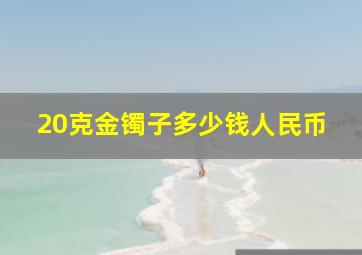 20克金镯子多少钱人民币